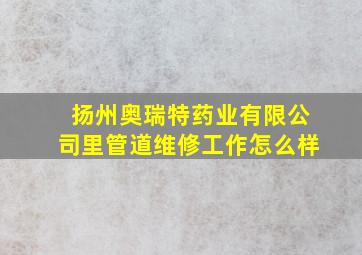 扬州奥瑞特药业有限公司里管道维修工作怎么样